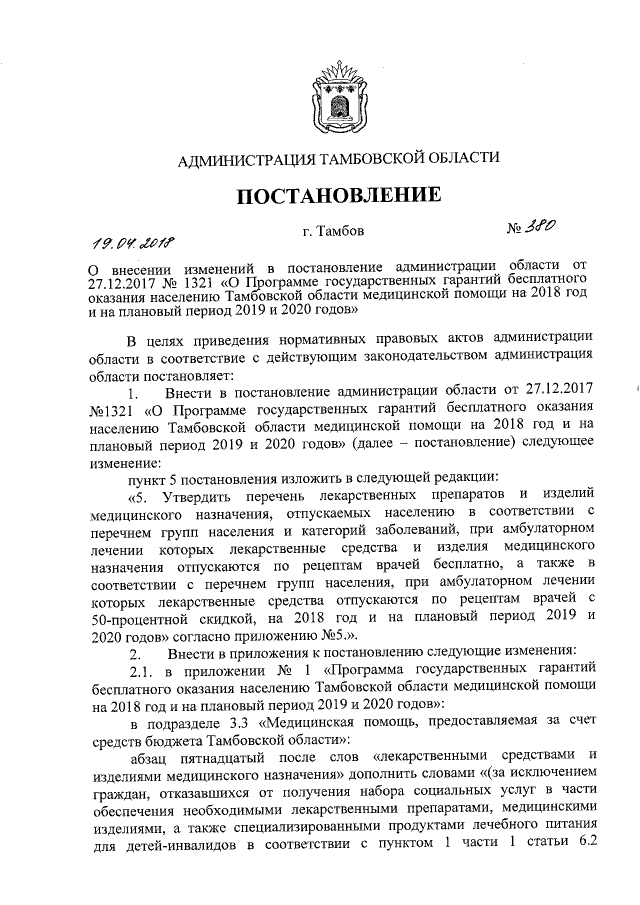 АДМИНИСТРАЦИЯ ТАМБОВСКОЙ ОБЛАСТИ

ПОСТАНОВЛЕНИЕ

19.04.2018 г. Тамбов № 380

О внесении изменений в постановление администрации области от 27.12.2017 № 1321 «О Программе государственных гарантий бесплатного оказания населению Тамбовской области медицинской помощи на 2018 год и на плановый период 2019 и 2020 годов»

В целях приведения нормативных правовых актов администрации области в соответствие с действующим законодательством администрация области постановляет:

1. Внести в постановление администрации области от 27.12.2017 №1321 «О Программе государственных гарантий бесплатного оказания населению Тамбовской области медицинской помощи на 2018 год и на плановый период 2019 и 2020 годов» (далее – постановление) следующее изменение:

пункт 5 постановления изложить в следующей редакции:

«5. Утвердить перечень лекарственных препаратов и изделий медицинского назначения, отпускаемых населению в соответствии с перечнем групп населения и категорий заболеваний, при амбулаторном лечении которых лекарственные средства и изделия медицинского назначения отпускаются по рецептам врачей бесплатно, а также в соответствии с перечнем групп населения, при амбулаторном лечении которых лекарственные средства отпускаются по рецептам врачей с 50-процентной скидкой, на 2018 год и на плановый период 2019 и 2020 годов» согласно приложению №5.».

2. Внести в приложения к постановлению следующие изменения:

2.1. в приложении № 1 «Программа государственных гарантий бесплатного оказания населению Тамбовской области медицинской помощи на 2018 год и на плановый период 2019 и 2020 годов»:

в подразделе 3.3 «Медицинская помощь, предоставляемая за счет средств бюджета Тамбовской области»:

абзац пятнадцатый после слов «лекарственными средствами и изделиями медицинского назначения» дополнить словами «(за исключением граждан, отказавшихся от получения набора социальных услуг в части обеспечения необходимыми лекарственными препаратами, медицинскими изделиями, а также специализированными продуктами лечебного питания для детей-инвалидов в соответствии с пунктом 1 части 1 статьи 6.2